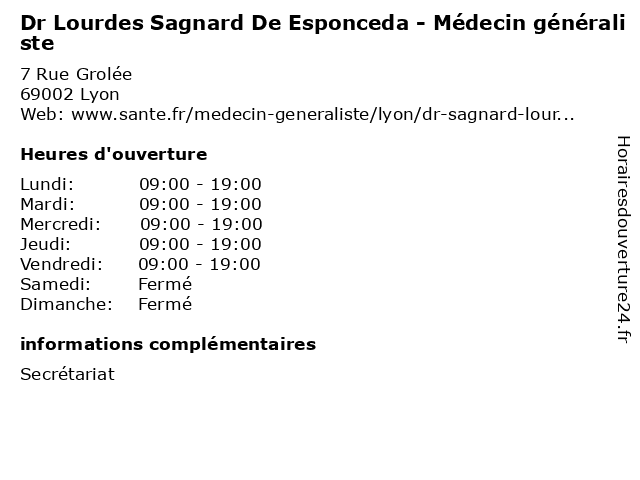 Dr Lourdes Sagnard De Esponceda - Médecin généraliste

7 Rue Grolée
69002 Lyon
Web: www.sante.fr/medecin-generaliste/lyon/dr-sagnard-lour...

Heures d'ouverture

Lundi: 09:00 - 19:00
Mardi: 09:00 - 19:00
Mercredi: 09:00 - 19:00
Jeudi: 09:00 - 19:00
Vendredi: 09:00 - 19:00
Samedi: Fermé
Dimanche: Fermé

informations complémentaires

Secrétariat

Horairesdouverture24.fr